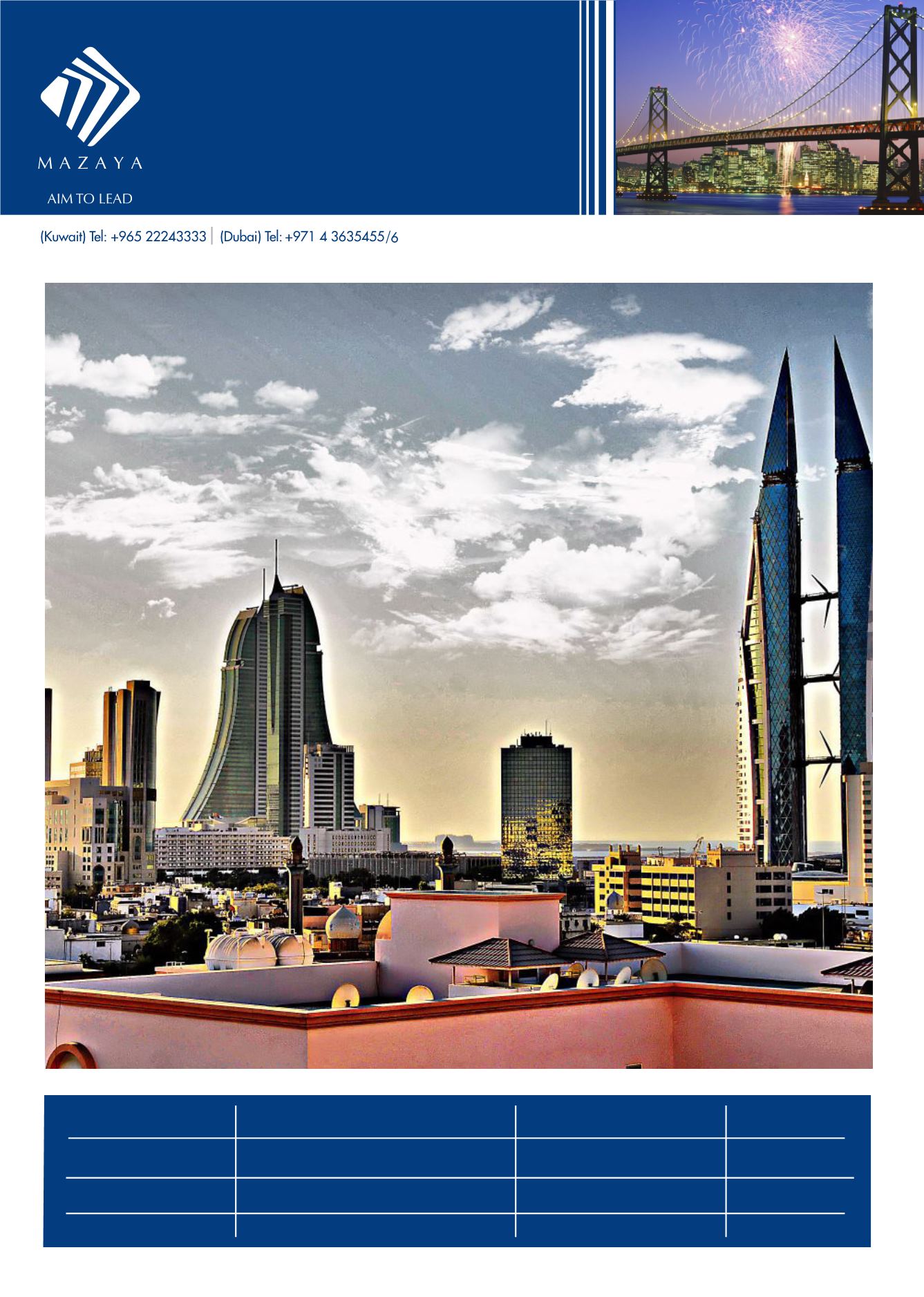 MAZAYA

AIM TO LEAD

(Kuwait) Tel: +965 22243333 | (Dubai) Tel: +971 4 3635455/6